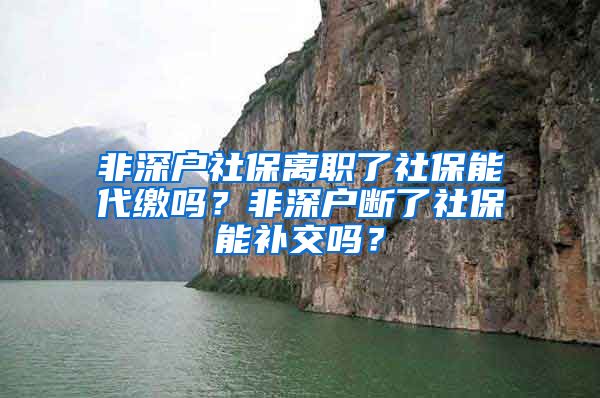 非深户社保离职了社保能代缴吗？非深户断了社保能补交吗？